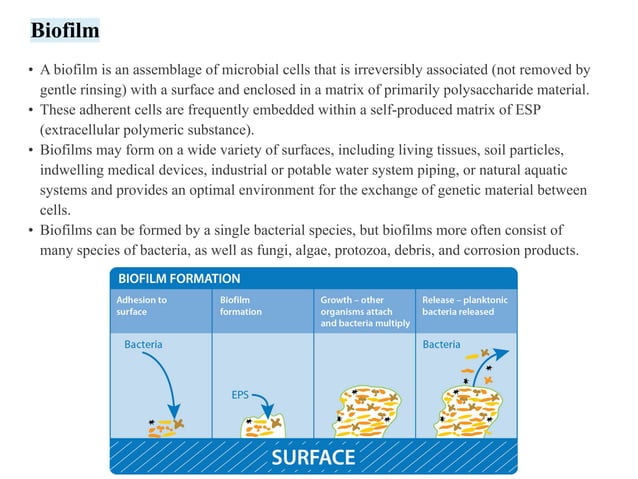 Biofilm

• A biofilm is an assemblage of microbial cells that is irreversibly associated (not removed by gentle rinsing) with a surface and enclosed in a matrix of primarily polysaccharide material.
• These adherent cells are frequently embedded within a self-produced matrix of ESP (extracellular polymeric substance).
• Biofilms may form on a wide variety of surfaces, including living tissues, soil particles, indwelling medical devices, industrial or potable water system piping, or natural aquatic systems and provides an optimal environment for the exchange of genetic material between cells.
• Biofilms can be formed by a single bacterial species, but biofilms more often consist of many species of bacteria, as well as fungi, algae, protozoa, debris, and corrosion products.

BIOFILM FORMATION

Adhesion to surface

Biofilm formation

Growth – other organisms attach and bacteria multiply

Release – planktonic bacteria released

Bacteria

EPS

Bacteria

SURFACE